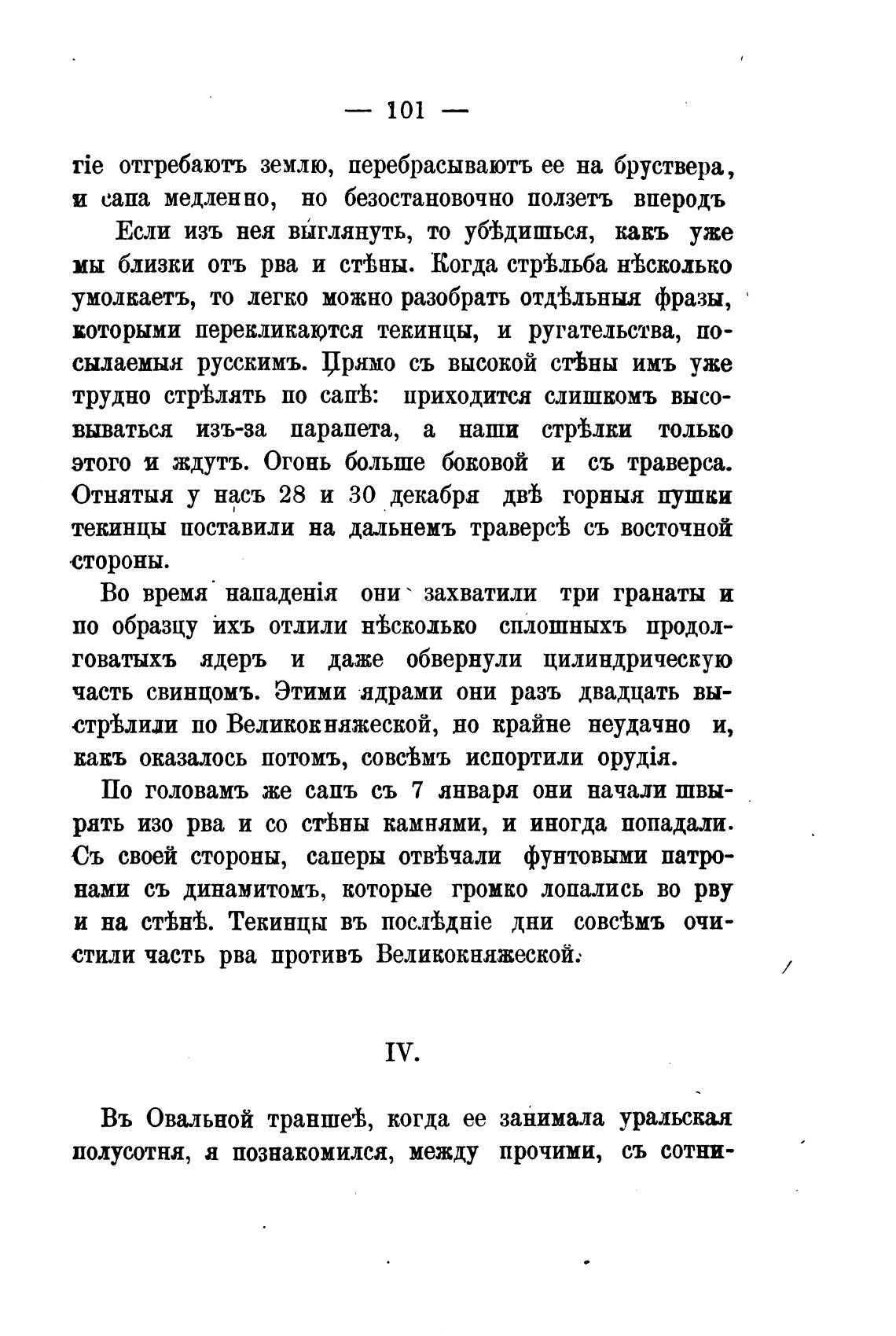 — 101 —

гіе отгребаютъ землю, перебрасываютъ ее на бруствера, и сапа медленно, но безостановочно ползетъ впередъ

Если изъ нея выглянуть, то убѣдишься, какъ уже мы близки отъ рва и стѣны. Когда стрѣльба нѣсколько умолкаетъ, то легко можно разобрать отдѣльныя фразы, которыми перекликаются текинцы, и ругательства, посылаемыя русскимъ. Прямо съ высокой стѣны имъ уже трудно стрѣлять по сапѣ: приходится слишкомъ высовываться изъ-за парапета, а наши стрѣлки только этого и ждутъ. Огонь больше боковой и съ траверса. Отнятыя у насъ 28 и 30 декабря двѣ горныя пушки текинцы поставили на дальнемъ траверсѣ съ восточной стороны.

Во время нападенія они захватили три гранаты и по образцу ихъ отлили нѣсколько сплошныхъ продолговатыхъ ядеръ и даже обвернули цилиндрическую часть свинцомъ. Этими ядрами они разъ двадцать выстрѣлили по Великокняжеской, но крайне неудачно и, какъ оказалось потомъ, совсѣмъ испортили орудія.

По головамъ же сапъ съ 7 января они начали швырять изо рва и со стѣны камнями, и иногда попадали. Съ своей стороны, саперы отвѣчали фунтовыми патронами съ динамитомъ, которые громко лопались во рву и на стѣнѣ. Текинцы въ послѣдніе дни совсѣмъ очистили часть рва противъ Великокняжеской.

IV.

Въ Овальной траншеѣ, когда ее занимала уральская полусотня, я познакомился, между прочими, съ сотни-